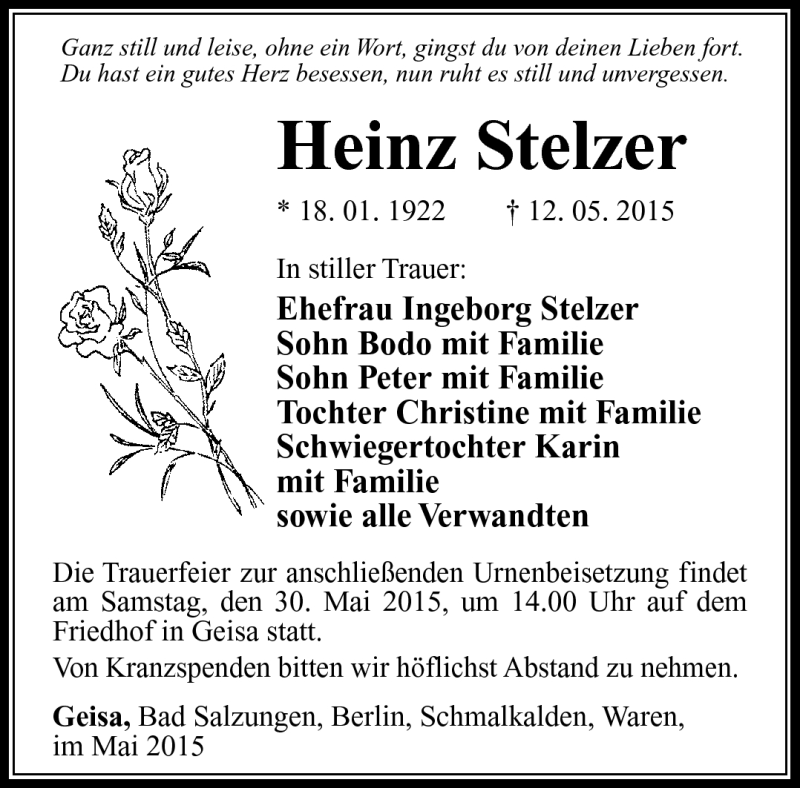 Ganz still und leise, ohne ein Wort, gingst du von deinen Lieben fort.
Du hast ein gutes Herz besessen, nun ruht es still und unvergessen.

Heinz Stelzer

* 18. 01. 1922 † 12. 05. 2015

In stiller Trauer:

Ehefrau Ingeborg Stelzer
Sohn Bodo mit Familie
Sohn Peter mit Familie
Tochter Christine mit Familie
Schwiegertochter Karin
mit Familie
sowie alle Verwandten

Die Trauerfeier zur anschließenden Urnenbeisetzung findet am Samstag, den 30. Mai 2015, um 14.00 Uhr auf dem Friedhof in Geisa statt.

Von Kranzspenden bitten wir höflichst Abstand zu nehmen.

Geisa, Bad Salzungen, Berlin, Schmalkalden, Waren, im Mai 2015